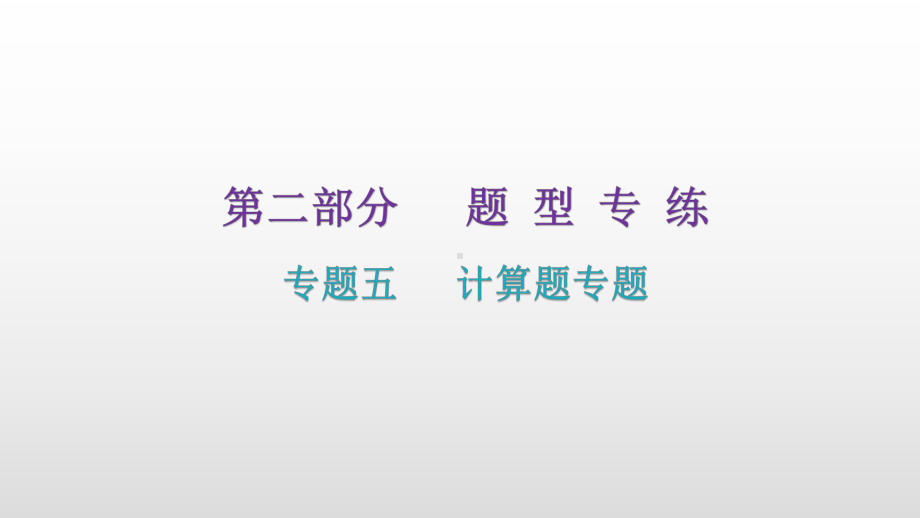 第二部分　　题 型 专 练

专题五　　计算题专题